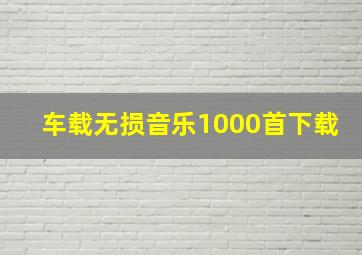 车载无损音乐1000首下载